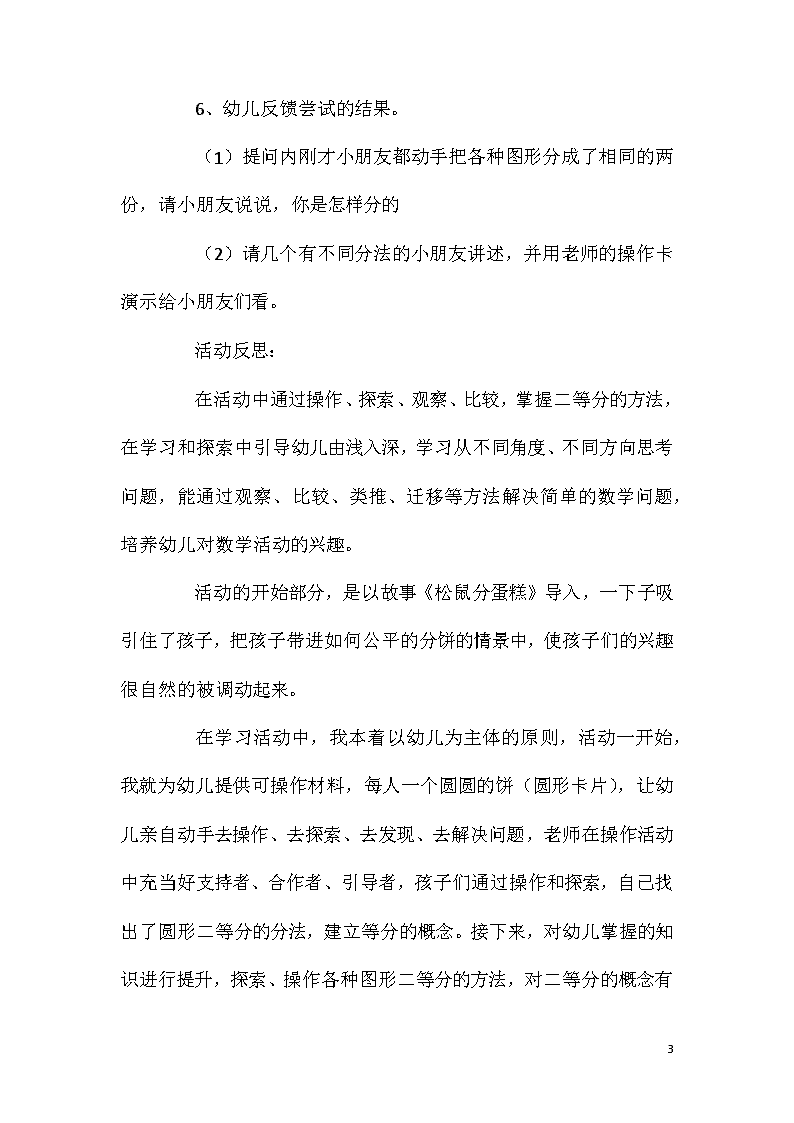 6、幼儿反馈尝试的结果。

（1）提问内刚才小朋友都动手把各种图形分成了相同的两份，请小朋友说说，你是怎样分的

（2）请几个有不同分法的小朋友讲述，并用老师的操作卡演示给小朋友们看。

活动反思：

在活动中通过操作、探索、观察、比较，掌握二等分的方法，在学习和探索中引导幼儿由浅入深，学习从不同角度、不同方向思考问题，能通过观察、比较、类推、迁移等方法解决简单的数学问题，培养幼儿对数学活动的兴趣。

活动的开始部分，是以故事《松鼠分蛋糕》导入，一下子吸引住了孩子，把孩子带进如何公平的分饼的情景中，使孩子们的兴趣很自然的被调动起来。

在学习活动中，我本着以幼儿为主体的原则，活动一开始，我就为幼儿提供可操作材料，每人一个圆圆的饼（圆形卡片），让幼儿亲自动手去操作、去探索、去发现、去解决问题，老师在操作活动中充当好支持者、合作者、引导者，孩子们通过操作和探索，自己找出了圆形二等分的分法，建立等分的概念。接下来，对幼儿掌握的知识进行提升，探索、操作各种图形二等分的方法，对二等分的概念有

3